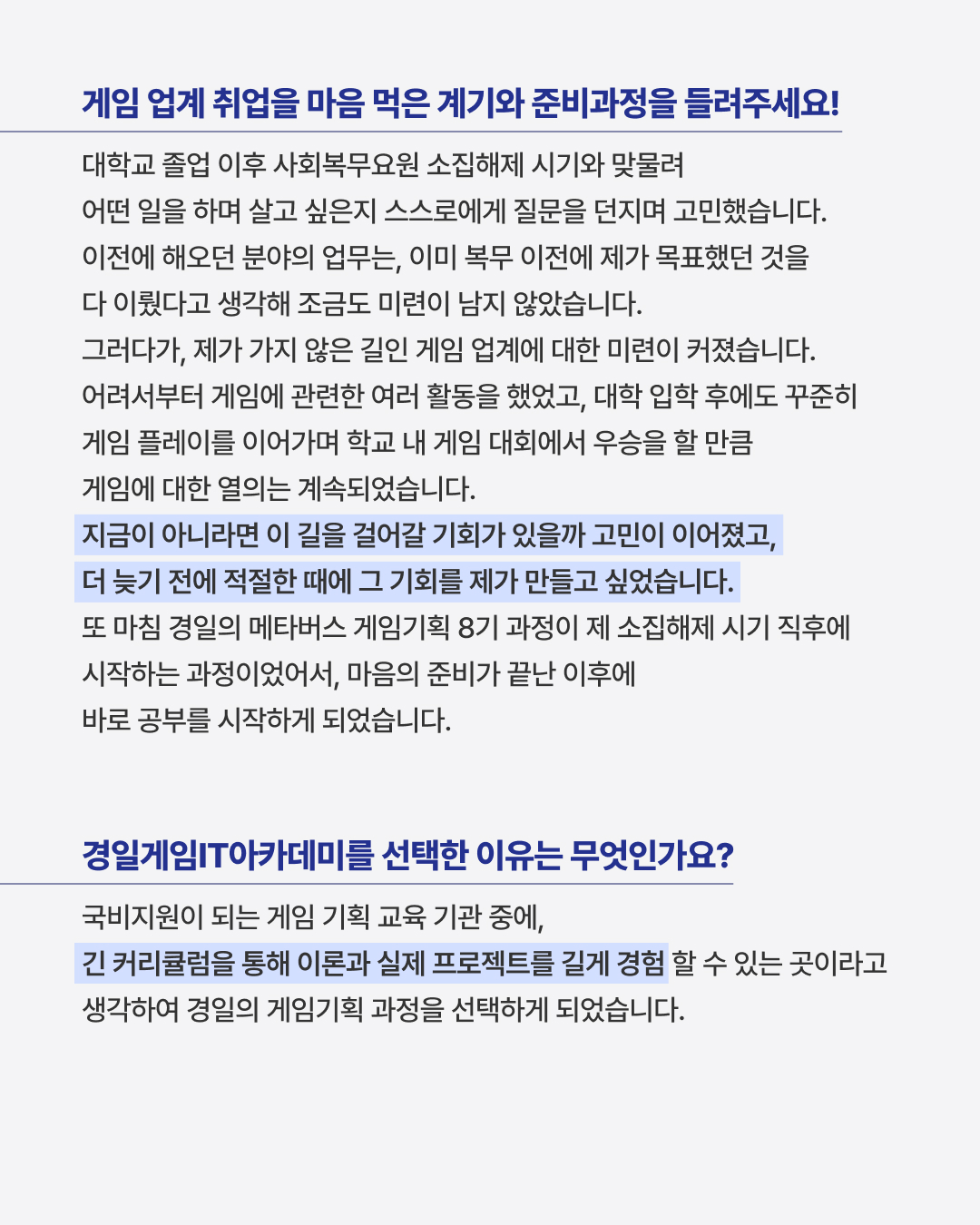 게임 업계 취업을 마음 먹은 계기와 준비과정을 들려주세요!

대학교 졸업 이후 사회복무요원 소집해제 시기와 맞물려 어떤 일을 하며 살고 싶은지 스스로에게 질문을 던지며 고민했습니다. 이전에 해오던 분야의 업무는, 이미 복무 이전에 제가 목표했던 것을 다 이뤘다고 생각해 조금도 미련이 남지 않았습니다. 그러다가, 제가 가지 않은 길인 게임 업계에 대한 미련이 커졌습니다. 어려서부터 게임에 관련한 여러 활동을 했었고, 대학 입학 후에도 꾸준히 게임 플레이를 이어가며 학교 내 게임 대회에서 우승을 할 만큼 게임에 대한 열의는 계속되었습니다. 지금이 아니라면 이 길을 걸어갈 기회가 있을까 고민이 이어졌고, 더 늦기 전에 적절한 때에 그 기회를 제가 만들고 싶었습니다. 또 마침 경일의 메타버스 게임기획 8기 과정이 제 소집해제 시기 직후에 시작하는 과정이었어서, 마음의 준비가 끝난 이후에 바로 공부를 시작하게 되었습니다.

경일게임IT아카데미를 선택한 이유는 무엇인가요?

국비지원이 되는 게임 기획 교육 기관 중에, 긴 커리큘럼을 통해 이론과 실제 프로젝트를 길게 경험 할 수 있는 곳이라고 생각하여 경일의 게임기획 과정을 선택하게 되었습니다.